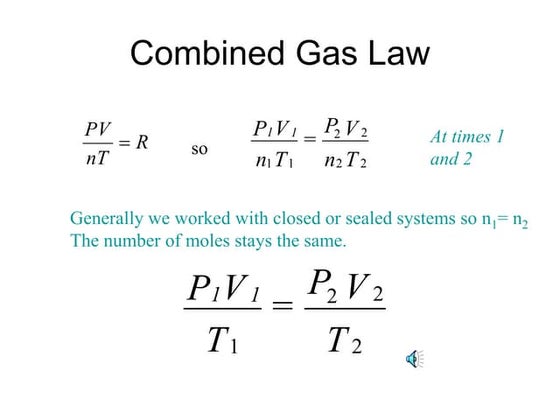 Combined Gas Law

$\frac{PV}{nT} = R$ so $\frac{P_1V_1}{n_1T_1} = \frac{P_2V_2}{n_2T_2}$ At times 1 and 2

Generally we worked with closed or sealed systems so $n_1 = n_2$
The number of moles stays the same.

$\frac{P_1V_1}{T_1} = \frac{P_2V_2}{T_2}$